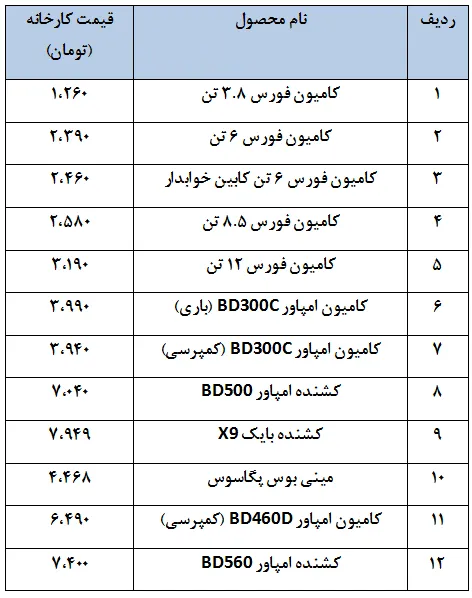 | ردیف | نام محصول | قیمت کارخانه (تومان) |
|---|---|---|
| ۱ | کامیون فورس ۳.۸ تن | ۱،۲۶۰ |
| ۲ | کامیون فورس ۶ تن | ۲،۳۹۰ |
| ۳ | کامیون فورس ۶ تن کابین خوابدار | ۲،۴۶۰ |
| ۴ | کامیون فورس ۸.۵ تن | ۲،۵۸۰ |
| ۵ | کامیون فورس ۱۲ تن | ۳،۱۹۰ |
| ۶ | کامیون امپاور BD300C (باری) | ۳،۹۹۰ |
| ۷ | کامیون امپاور BD300C (کمپرسی) | ۳،۹۴۰ |
| ۸ | کشنده امپاور BD500 | ۷،۰۴۰ |
| ۹ | کشنده بایک X9 | ۷،۹۴۹ |
| ۱۰ | مینی بوس پگاسوس | ۴،۴۶۸ |
| ۱۱ | کامیون امپاور BD460D (کمپرسی) | ۶،۴۹۰ |
| ۱۲ | کشنده امپاور BD560 | ۷،۴۰۰ |